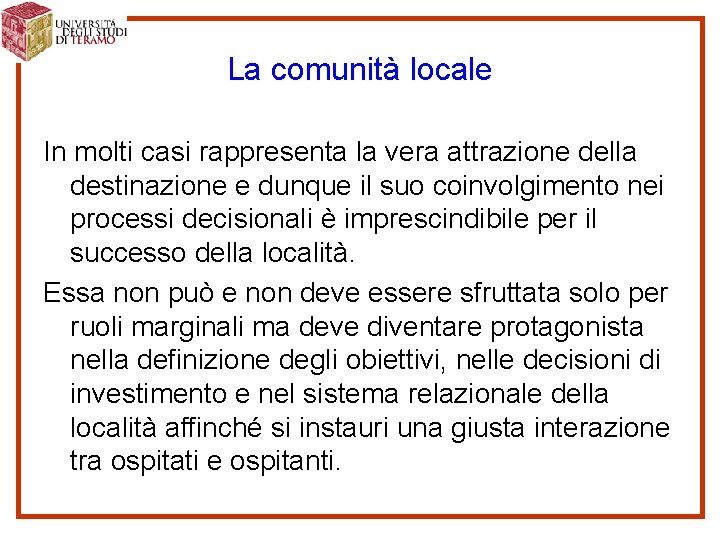 UNIVERSITÀ DEGLI STUDI DI TERAMO

La comunità locale

In molti casi rappresenta la vera attrazione della destinazione e dunque il suo coinvolgimento nei processi decisionali è imprescindibile per il successo della località.

Essa non può e non deve essere sfruttata solo per ruoli marginali ma deve diventare protagonista nella definizione degli obiettivi, nelle decisioni di investimento e nel sistema relazionale della località affinché si instauri una giusta interazione tra ospitati e ospitanti.